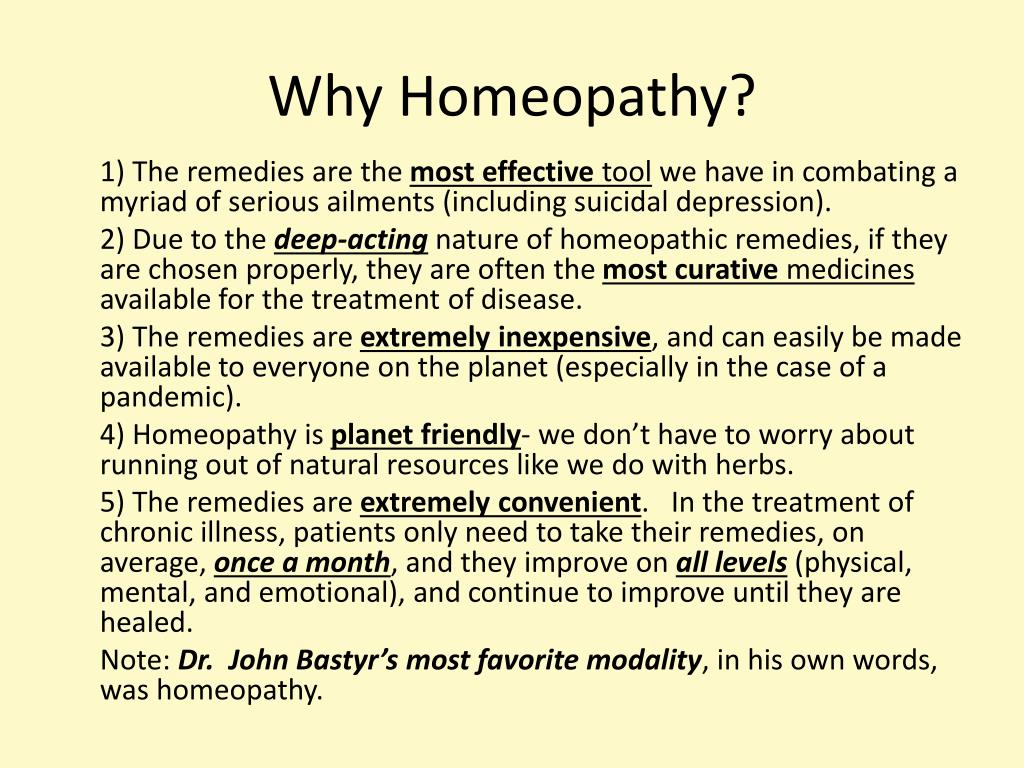 Why Homeopathy?

1) The remedies are the most effective tool we have in combating a myriad of serious ailments (including suicidal depression).

2) Due to the deep-acting nature of homeopathic remedies, if they are chosen properly, they are often the most curative medicines available for the treatment of disease.

3) The remedies are extremely inexpensive, and can easily be made available to everyone on the planet (especially in the case of a pandemic).

4) Homeopathy is planet friendly- we don't have to worry about running out of natural resources like we do with herbs.

5) The remedies are extremely convenient. In the treatment of chronic illness, patients only need to take their remedies, on average, once a month, and they improve on all levels (physical, mental, and emotional), and continue to improve until they are healed.

Note: Dr. John Bastyr's most favorite modality, in his own words, was homeopathy.